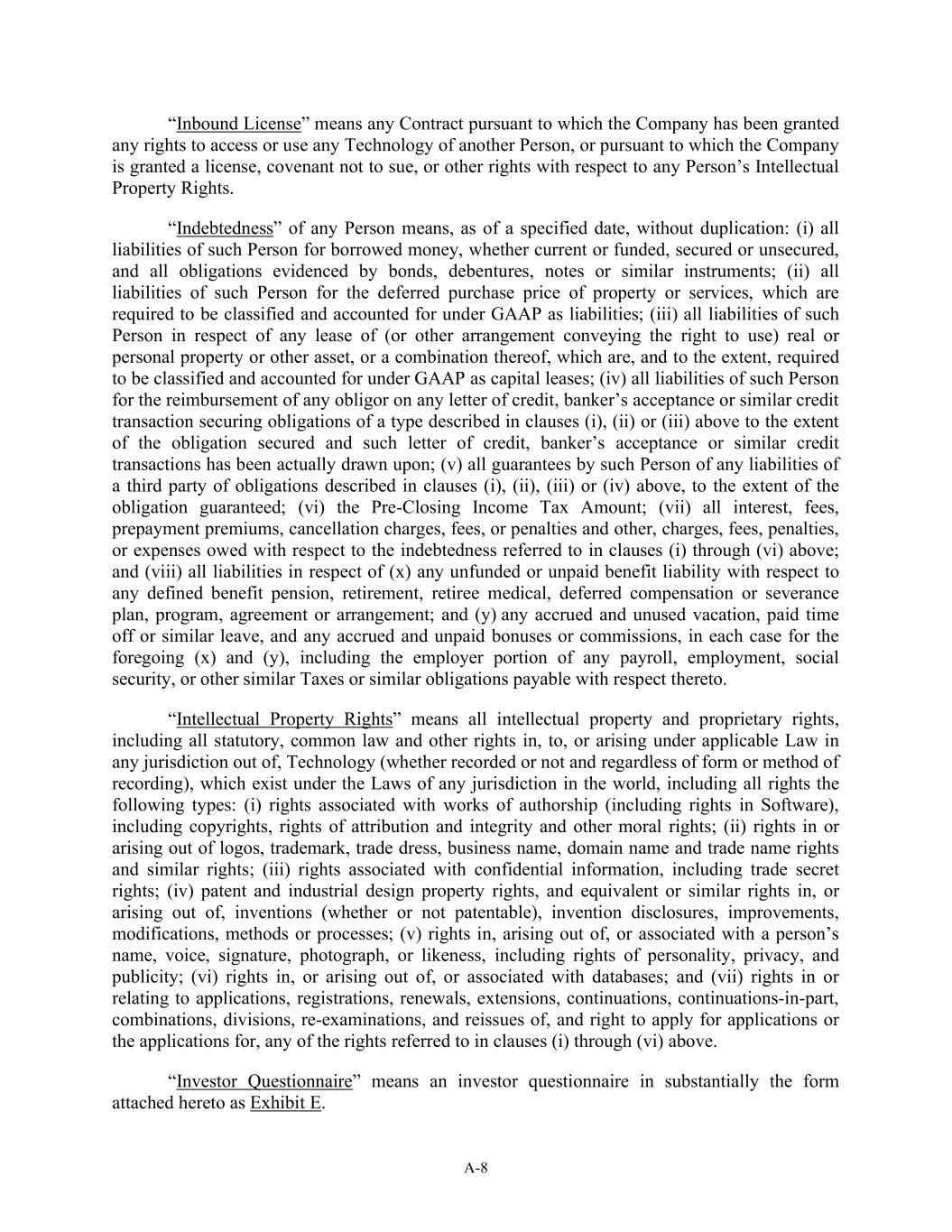 “Inbound License” means any Contract pursuant to which the Company has been granted any rights to access or use any Technology of another Person, or pursuant to which the Company is granted a license, covenant not to sue, or other rights with respect to any Person’s Intellectual Property Rights.

“Indebtedness” of any Person means, as of a specified date, without duplication: (i) all liabilities of such Person for borrowed money, whether current or funded, secured or unsecured, and all obligations evidenced by bonds, debentures, notes or similar instruments; (ii) all liabilities of such Person for the deferred purchase price of property or services, which are required to be classified and accounted for under GAAP as liabilities; (iii) all liabilities of such Person in respect of any lease of (or other arrangement conveying the right to use) real or personal property or other asset, or a combination thereof, which are, and to the extent, required to be classified and accounted for under GAAP as capital leases; (iv) all liabilities of such Person for the reimbursement of any obligor on any letter of credit, banker’s acceptance or similar credit transaction securing obligations of a type described in clauses (i), (ii) or (iii) above to the extent of the obligation secured and such letter of credit, banker’s acceptance or similar credit transactions has been actually drawn upon; (v) all guarantees by such Person of any liabilities of a third party of obligations described in clauses (i), (ii), (iii) or (iv) above, to the extent of the obligation guaranteed; (vi) the Pre-Closing Income Tax Amount; (vii) all interest, fees, prepayment premiums, cancellation charges, fees, or penalties and other, charges, fees, penalties, or expenses owed with respect to the indebtedness referred to in clauses (i) through (vi) above; and (viii) all liabilities in respect of (x) any unfunded or unpaid benefit liability with respect to any defined benefit pension, retirement, retiree medical, deferred compensation or severance plan, program, agreement or arrangement; and (y) any accrued and unused vacation, paid time off or similar leave, and any accrued and unpaid bonuses or commissions, in each case for the foregoing (x) and (y), including the employer portion of any payroll, employment, social security, or other similar Taxes or similar obligations payable with respect thereto.

“Intellectual Property Rights” means all intellectual property and proprietary rights, including all statutory, common law and other rights in, to, or arising under applicable Law in any jurisdiction out of, Technology (whether recorded or not and regardless of form or method of recording), which exist under the Laws of any jurisdiction in the world, including all rights the following types: (i) rights associated with works of authorship (including rights in Software), including copyrights, rights of attribution and integrity and other moral rights; (ii) rights in or arising out of logos, trademark, trade dress, business name, domain name and trade name rights and similar rights; (iii) rights associated with confidential information, including trade secret rights; (iv) patent and industrial design property rights, and equivalent or similar rights in, or arising out of, inventions (whether or not patentable), invention disclosures, improvements, modifications, methods or processes; (v) rights in, arising out of, or associated with a person’s name, voice, signature, photograph, or likeness, including rights of personality, privacy, and publicity; (vi) rights in, or arising out of, or associated with databases; and (vii) rights in or relating to applications, registrations, renewals, extensions, continuations, continuations-in-part, combinations, divisions, re-examinations, and reissues of, and right to apply for applications or the applications for, any of the rights referred to in clauses (i) through (vi) above.

“Investor Questionnaire” means an investor questionnaire in substantially the form attached hereto as Exhibit E.

A-8